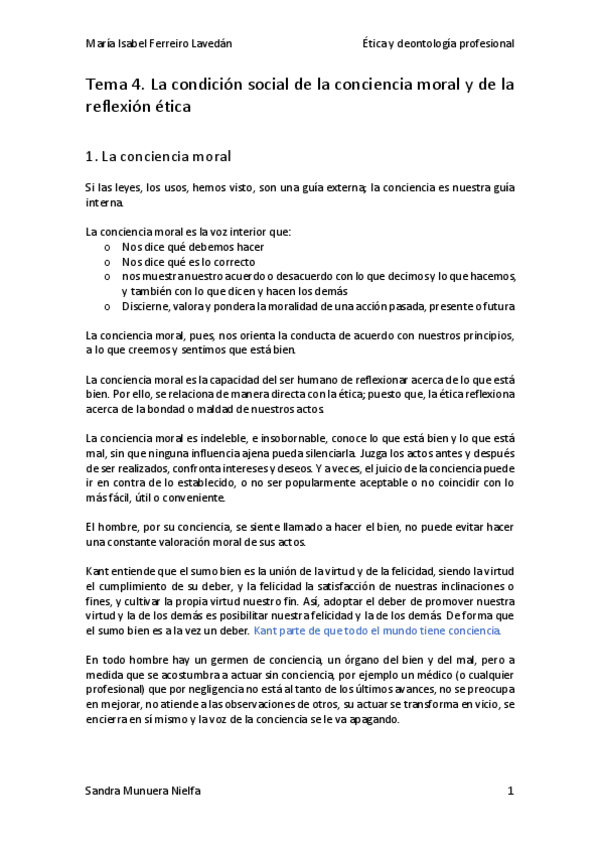 María Isabel Ferreiro Lavedán

Ética y deontología profesional

Tema 4. La condición social de la conciencia moral y de la reflexión ética

1. La conciencia moral

Si las leyes, los usos, hemos visto, son una guía externa; la conciencia es nuestra guía interna.

La conciencia moral es la voz interior que:
o Nos dice qué debemos hacer
o Nos dice qué es lo correcto
o nos muestra nuestro acuerdo o desacuerdo con lo que decimos y lo que hacemos, y también con lo que dicen y hacen los demás
o Discierne, valora y pondera la moralidad de una acción pasada, presente o futura

La conciencia moral, pues, nos orienta la conducta de acuerdo con nuestros principios, a lo que creemos y sentimos que está bien.

La conciencia moral es la capacidad del ser humano de reflexionar acerca de lo que está bien. Por ello, se relaciona de manera directa con la ética; puesto que, la ética reflexiona acerca de la bondad o maldad de nuestros actos.

La conciencia moral es indeleble, e insobornable, conoce lo que está bien y lo que está mal, sin que ninguna influencia ajena pueda silenciarla. Juzga los actos antes y después de ser realizados, confronta intereses y deseos. Y a veces, el juicio de la conciencia puede ir en contra de lo establecido, o no ser popularmente aceptable o no coincidir con lo más fácil, útil o conveniente.

El hombre, por su conciencia, se siente llamado a hacer el bien, no puede evitar hacer una constante valoración moral de sus actos.

Kant entiende que el sumo bien es la unión de la virtud y de la felicidad, siendo la virtud el cumplimiento de su deber, y la felicidad la satisfacción de nuestras inclinaciones o fines, y cultivar la propia virtud nuestro fin. Así, adoptar el deber de promover nuestra virtud y la de los demás es posibilitar nuestra felicidad y la de los demás. De forma que el sumo bien es a la vez un deber. Kant parte de que todo el mundo tiene conciencia.

En todo hombre hay un germen de conciencia, un órgano del bien y del mal, pero a medida que se acostumbra a actuar sin conciencia, por ejemplo un médico (o cualquier profesional) que por negligencia no está al tanto de los últimos avances, no se preocupa en mejorar, no atiende a las observaciones de otros, su actuar se transforma en vicio, se encierra en sí mismo y la voz de la conciencia se le va apagando.

Sandra Munuera Nielfa

1